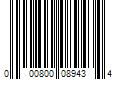 0 00800 08943 4